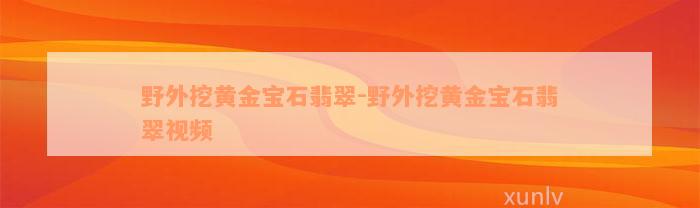 野外挖黄金宝石翡翠-野外挖黄金宝石翡翠视频

xunlv